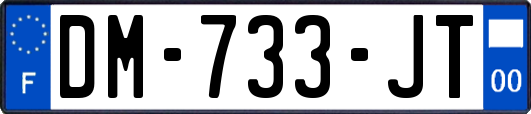 F
DM-733-JT
00